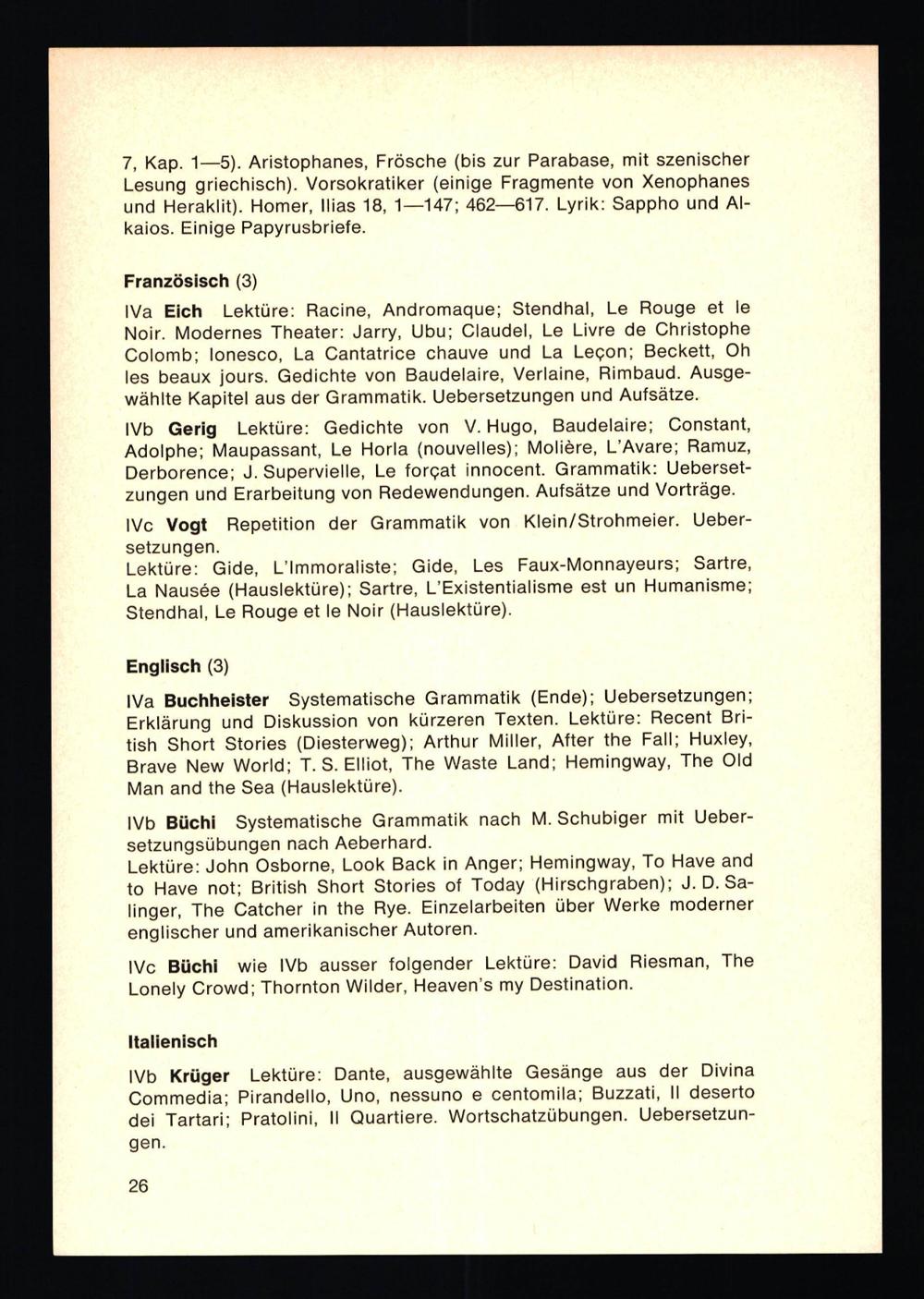 7, Kap. 1—5). Aristophanes, Frösche (bis zur Parabase, mit szenischer Lesung griechisch). Vorsokratiker (einige Fragmente von Xenophanes und Heraklit). Homer, Ilias 18, 1—147; 462—617. Lyrik: Sappho und Alkaios. Einige Papyrusbriefe.

Französisch (3)

IVa Eich Lektüre: Racine, Andromaque; Stendhal, Le Rouge et le Noir. Modernes Theater: Jarry, Ubu; Claudel, Le Livre de Christophe Colomb; Ionesco, La Cantatrice chauve und La Leçon; Beckett, Oh les beaux jours. Gedichte von Baudelaire, Verlaine, Rimbaud. Ausgewählte Kapitel aus der Grammatik. Uebersetzungen und Aufsätze.

IVb Gerig Lektüre: Gedichte von V. Hugo, Baudelaire; Constant, Adolphe; Maupassant, Le Horla (nouvelles); Molière, L'Avare; Ramuz, Derborence; J. Supervielle, Le forçat innocent. Grammatik: Uebersetzungen und Erarbeitung von Redewendungen. Aufsätze und Vorträge.

IVc Vogt Repetition der Grammatik von Klein/Strohmeier. Uebersetzungen.
Lektüre: Gide, L'Immoraliste; Gide, Les Faux-Monnayeurs; Sartre, La Nausée (Hauslektüre); Sartre, L'Existentialisme est un Humanisme; Stendhal, Le Rouge et le Noir (Hauslektüre).

Englisch (3)

IVa Buchheister Systematische Grammatik (Ende); Uebersetzungen; Erklärung und Diskussion von kürzeren Texten. Lektüre: Recent British Short Stories (Diesterweg); Arthur Miller, After the Fall; Huxley, Brave New World; T. S. Elliot, The Waste Land; Hemingway, The Old Man and the Sea (Hauslektüre).

IVb Büchi Systematische Grammatik nach M. Schubiger mit Uebersetzungsübungen nach Aeberhard.
Lektüre: John Osborne, Look Back in Anger; Hemingway, To Have and to Have not; British Short Stories of Today (Hirschgraben); J. D. Salinger, The Catcher in the Rye. Einzelarbeiten über Werke moderner englischer und amerikanischer Autoren.

IVc Büchi wie IVb ausser folgender Lektüre: David Riesman, The Lonely Crowd; Thornton Wilder, Heaven's my Destination.

Italienisch

IVb Krüger Lektüre: Dante, ausgewählte Gesänge aus der Divina Commedia; Pirandello, Uno, nessuno e centomila; Buzzati, Il deserto dei Tartari; Pratolini, Il Quartiere. Wortschatzübungen. Uebersetzungen.

26